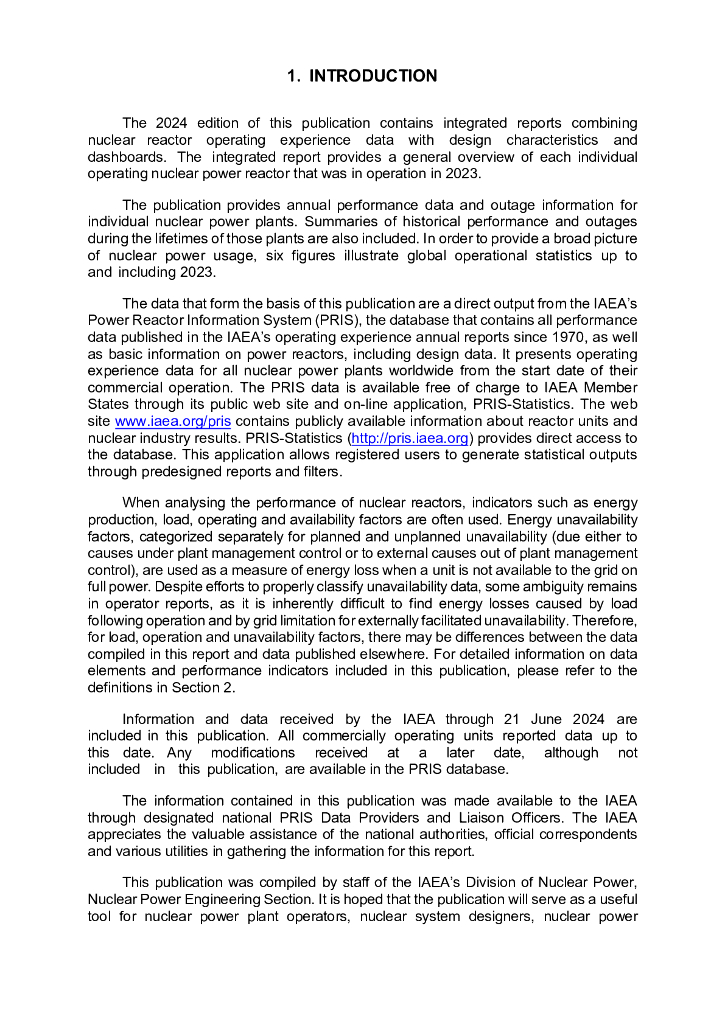 1. INTRODUCTION

The 2024 edition of this publication contains integrated reports combining nuclear reactor operating experience data with design characteristics and dashboards. The integrated report provides a general overview of each individual operating nuclear power reactor that was in operation in 2023.

The publication provides annual performance data and outage information for individual nuclear power plants. Summaries of historical performance and outages during the lifetimes of those plants are also included. In order to provide a broad picture of nuclear power usage, six figures illustrate global operational statistics up to and including 2023.

The data that form the basis of this publication are a direct output from the IAEA's Power Reactor Information System (PRIS), the database that contains all performance data published in the IAEA's operating experience annual reports since 1970, as well as basic information on power reactors, including design data. It presents operating experience data for all nuclear power plants worldwide from the start date of their commercial operation. The PRIS data is available free of charge to IAEA Member States through its public web site and on-line application, PRIS-Statistics. The web site www.iaea.org/pris contains publicly available information about reactor units and nuclear industry results. PRIS-Statistics (http://pris.iaea.org) provides direct access to the database. This application allows registered users to generate statistical outputs through predesigned reports and filters.

When analysing the performance of nuclear reactors, indicators such as energy production, load, operating and availability factors are often used. Energy unavailability factors, categorized separately for planned and unplanned unavailability (due either to causes under plant management control or to external causes out of plant management control), are used as a measure of energy loss when a unit is not available to the grid on full power. Despite efforts to properly classify unavailability data, some ambiguity remains in operator reports, as it is inherently difficult to find energy losses caused by load following operation and by grid limitation for externally facilitated unavailability. Therefore, for load, operation and unavailability factors, there may be differences between the data compiled in this report and data published elsewhere. For detailed information on data elements and performance indicators included in this publication, please refer to the definitions in Section 2.

Information and data received by the IAEA through 21 June 2024 are included in this publication. All commercially operating units reported data up to this date. Any modifications received at a later date, although not included in this publication, are available in the PRIS database.

The information contained in this publication was made available to the IAEA through designated national PRIS Data Providers and Liaison Officers. The IAEA appreciates the valuable assistance of the national authorities, official correspondents and various utilities in gathering the information for this report.

This publication was compiled by staff of the IAEA's Division of Nuclear Power, Nuclear Power Engineering Section. It is hoped that the publication will serve as a useful tool for nuclear power plant operators, nuclear system designers, nuclear power